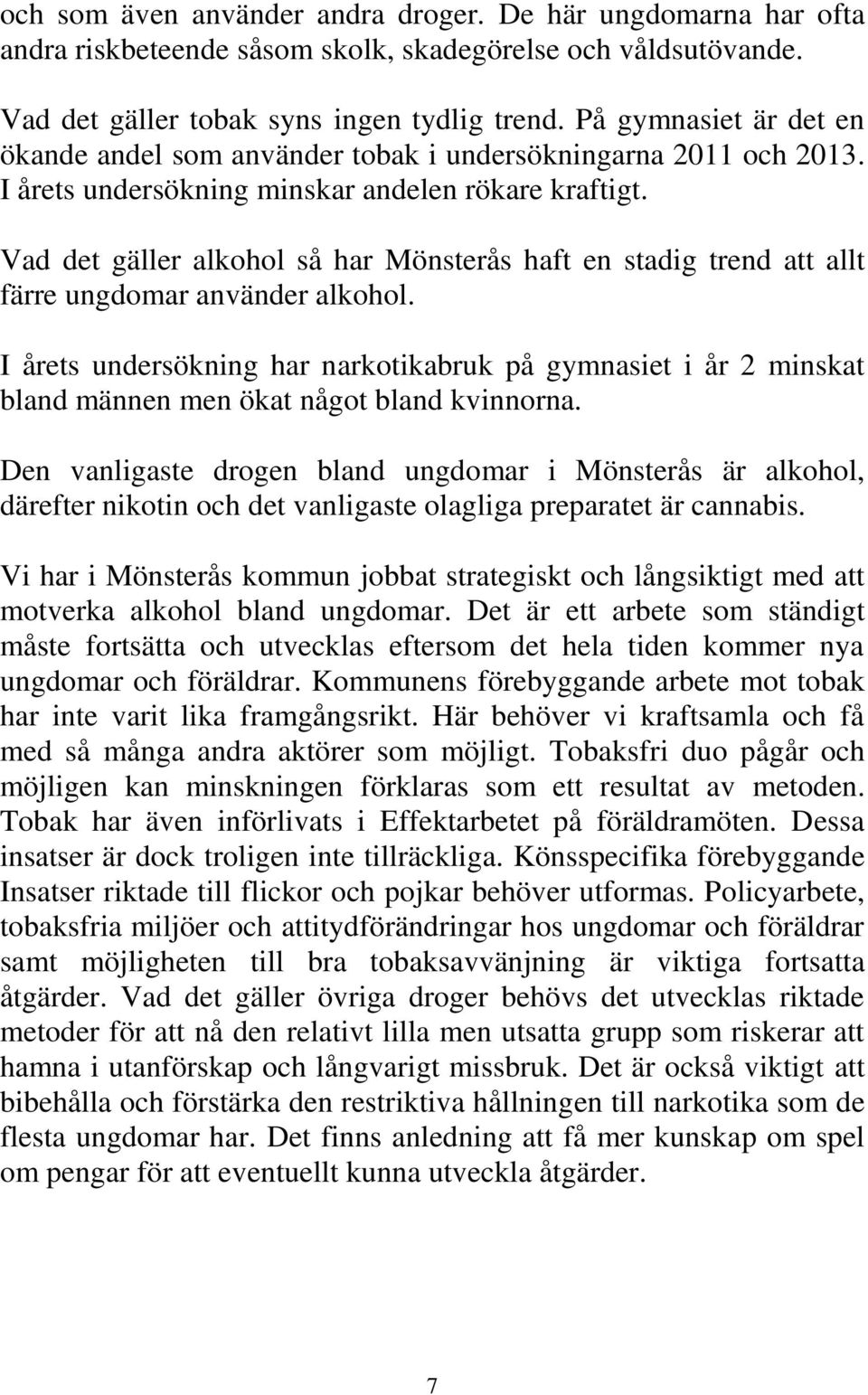 och som även använder andra droger. De här ungdomarna har ofta andra riskbeteende såsom skolk, skadegörelse och våldsutövande.

Vad det gäller tobak syns ingen tydlig trend. På gymnasiet är det en ökande andel som använder tobak i undersökningarna 2011 och 2013. I årets undersökning minskar andelen rökare kraftigt.

Vad det gäller alkohol så har Mönsterås haft en stadig trend att allt färre ungdomar använder alkohol.

I årets undersökning har narkotikabruk på gymnasiet i år 2 minskat bland männen men ökat något bland kvinnorna.

Den vanligaste drogen bland ungdomar i Mönsterås är alkohol, därefter nikotin och det vanligaste olagliga preparatet är cannabis.

Vi har i Mönsterås kommun jobbat strategiskt och långsiktigt med att motverka alkohol bland ungdomar. Det är ett arbete som ständigt måste fortsätta och utvecklas eftersom det hela tiden kommer nya ungdomar och föräldrar. Kommunens förebyggande arbete mot tobak har inte varit lika framgångsrikt. Här behöver vi kraftsamla och få med så många andra aktörer som möjligt. Tobaksfri duo pågår och möjligen kan minskningen förklaras som ett resultat av metoden. Tobak har även införlivats i Effektarbetet på föräldramöten. Dessa insatser är dock troligen inte tillräckliga. Könsspecifika förebyggande Insatser riktade till flickor och pojkar behöver utformas. Policyarbete, tobaksfria miljöer och attitydförändringar hos ungdomar och föräldrar samt möjligheten till bra tobaksavvänjning är viktiga fortsatta åtgärder. Vad det gäller övriga droger behövs det utvecklas riktade metoder för att nå den relativt lilla men utsatta grupp som riskerar att hamna i utanförskap och långvarigt missbruk. Det är också viktigt att bibehålla och förstärka den restriktiva hållningen till narkotika som de flesta ungdomar har. Det finns anledning att få mer kunskap om spel om pengar för att eventuellt kunna utveckla åtgärder.

7